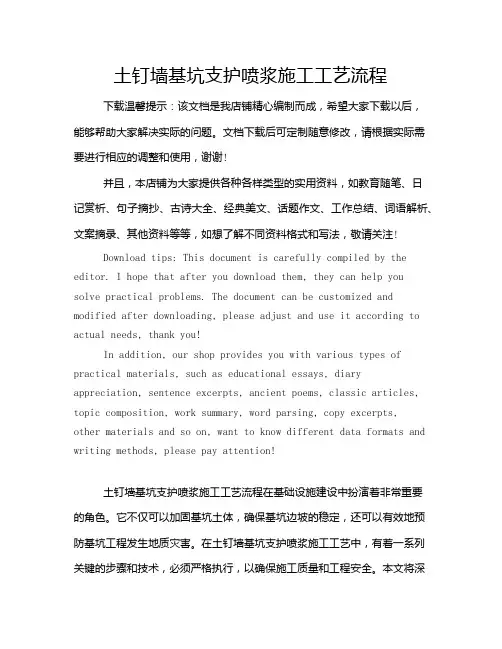 土钉墙基坑支护喷浆施工工艺流程

下载温馨提示：该文档是我店铺精心编制而成，希望大家下载以后，能够帮助大家解决实际的问题。文档下载后可定制随意修改，请根据实际需要进行相应的调整和使用，谢谢！

并且，本店铺为大家提供各种各样类型的实用资料，如教育随笔、日记赏析、句子摘抄、古诗大全、经典美文、话题作文、工作总结、词语解析、文案摘录、其他资料等等，如想了解不同资料格式和写法，敬请关注！

Download tips: This document is carefully compiled by the editor. I hope that after you download them, they can help you solve practical problems. The document can be customized and modified after downloading, please adjust and use it according to actual needs, thank you!

In addition, our shop provides you with various types of practical materials, such as educational essays, diary appreciation, sentence excerpts, ancient poems, classic articles, topic composition, work summary, word parsing, copy excerpts, other materials and so on, want to know different data formats and writing methods, please pay attention!

土钉墙基坑支护喷浆施工工艺流程在基础设施建设中扮演着非常重要的角色。它不仅可以加固基坑土体，确保基坑边坡的稳定，还可以有效地预防基坑工程发生地质灾害。在土钉墙基坑支护喷浆施工工艺中，有着一系列关键的步骤和技术，必须严格执行，以确保施工质量和工程安全。本文将深